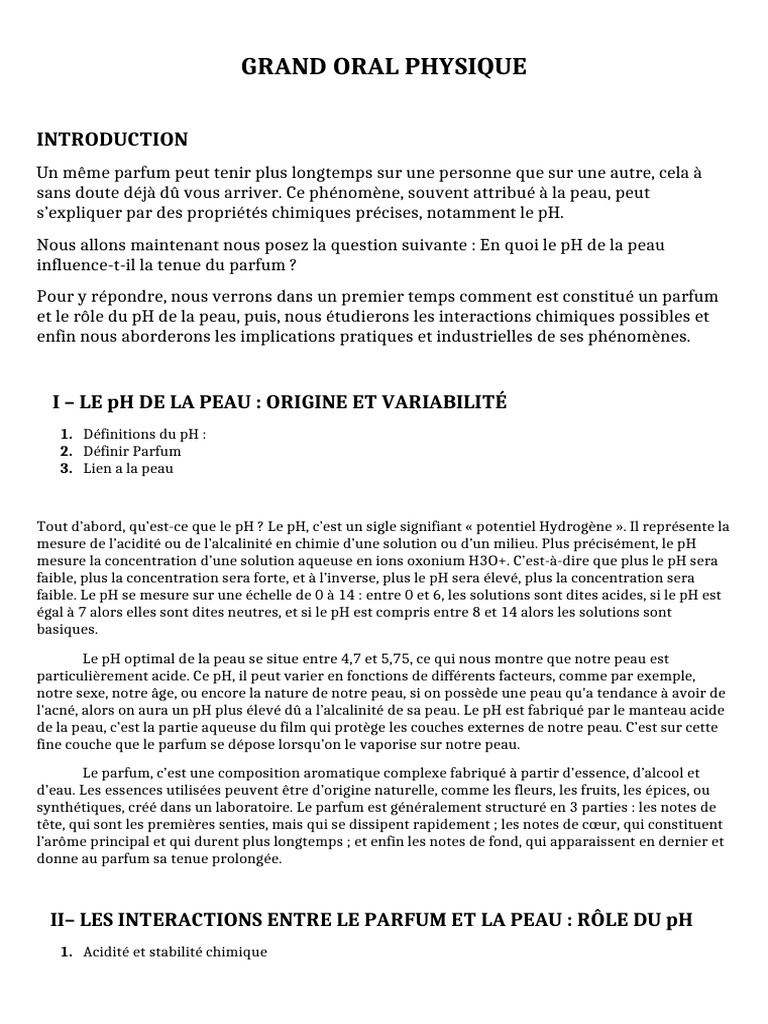 GRAND ORAL PHYSIQUE

INTRODUCTION

Un même parfum peut tenir plus longtemps sur une personne que sur une autre, cela à sans doute déjà dû vous arriver. Ce phénomène, souvent attribué à la peau, peut s'expliquer par des propriétés chimiques précises, notamment le pH.

Nous allons maintenant nous posez la question suivante : En quoi le pH de la peau influence-t-il la tenue du parfum ?

Pour y répondre, nous verrons dans un premier temps comment est constitué un parfum et le rôle du pH de la peau, puis, nous étudierons les interactions chimiques possibles et enfin nous aborderons les implications pratiques et industrielles de ses phénomènes.

I – LE pH DE LA PEAU : ORIGINE ET VARIABILITÉ

1. Définitions du pH :
2. Définir Parfum
3. Lien a la peau

Tout d'abord, qu'est-ce que le pH ? Le pH, c'est un sigle signifiant « potentiel Hydrogène ». Il représente la mesure de l'acidité ou de l'alcalinité en chimie d'une solution ou d'un milieu. Plus précisément, le pH mesure la concentration d'une solution aqueuse en ions oxonium H3O+. C'est-à-dire que plus le pH sera faible, plus la concentration sera forte, et à l'inverse, plus le pH sera élevé, plus la concentration sera faible. Le pH se mesure sur une échelle de 0 à 14 : entre 0 et 6, les solutions sont dites acides, si le pH est égal à 7 alors elles sont dites neutres, et si le pH est compris entre 8 et 14 alors les solutions sont basiques.

Le pH optimal de la peau se situe entre 4,7 et 5,75, ce qui nous montre que notre peau est particulièrement acide. Ce pH, il peut varier en fonctions de différents facteurs, comme par exemple, notre sexe, notre âge, ou encore la nature de notre peau, si on possède une peau qu'a tendance à avoir de l'acné, alors on aura un pH plus élevé dû a l'alcalinité de sa peau. Le pH est fabriqué par le manteau acide de la peau, c'est la partie aqueuse du film qui protège les couches externes de notre peau. C'est sur cette fine couche que le parfum se dépose lorsqu'on le vaporise sur notre peau.

Le parfum, c'est une composition aromatique complexe fabriqué à partir d'essence, d'alcool et d'eau. Les essences utilisées peuvent être d'origine naturelle, comme les fleurs, les fruits, les épices, ou synthétiques, créé dans un laboratoire. Le parfum est généralement structuré en 3 parties : les notes de tête, qui sont les premières senties, mais qui se dissipent rapidement ; les notes de cœur, qui constituent l'arôme principal et qui durent plus longtemps ; et enfin les notes de fond, qui apparaissent en dernier et donne au parfum sa tenue prolongée.

II– LES INTERACTIONS ENTRE LE PARFUM ET LA PEAU : RÔLE DU pH

1. Acidité et stabilité chimique